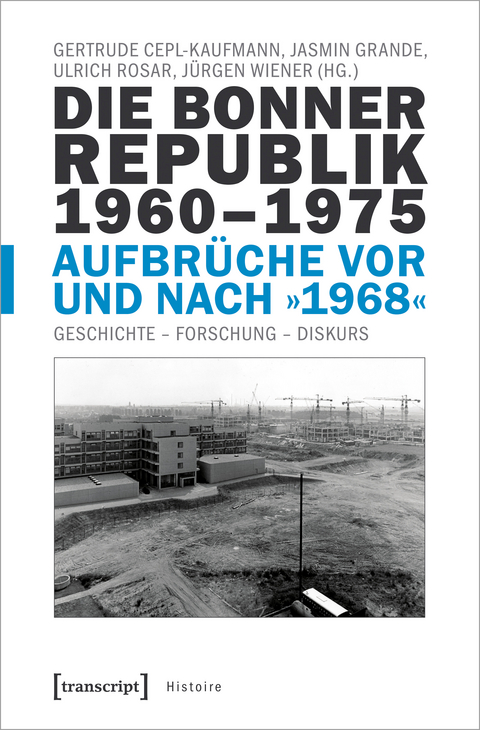 GERTRUDE CEPL-KAUFMANN, JASMIN GRANDE, ULRICH ROSAR, JÜRGEN WIENER (HG.)

DIE BONNER REPUBLIK 1960–1975

AUFBRÜCHE VOR UND NACH »1968«

GESCHICHTE – FORSCHUNG – DISKURS

[transcript] Histoire